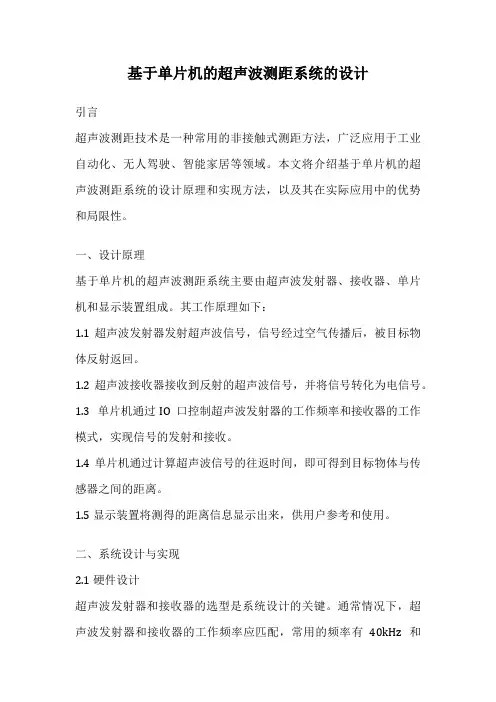 基于单片机的超声波测距系统的设计

引言

超声波测距技术是一种常用的非接触式测距方法，广泛应用于工业自动化、无人驾驶、智能家居等领域。本文将介绍基于单片机的超声波测距系统的设计原理和实现方法，以及其在实际应用中的优势和局限性。

一、设计原理

基于单片机的超声波测距系统主要由超声波发射器、接收器、单片机和显示装置组成。其工作原理如下：

1.1 超声波发射器发射超声波信号，信号经过空气传播后，被目标物体反射返回。

1.2 超声波接收器接收到反射的超声波信号，并将信号转化为电信号。

1.3 单片机通过 IO 口控制超声波发射器的工作频率和接收器的工作模式，实现信号的发射和接收。

1.4 单片机通过计算超声波信号的往返时间，即可得到目标物体与传感器之间的距离。

1.5 显示装置将测得的距离信息显示出来，供用户参考和使用。

二、系统设计与实现

2.1 硬件设计

超声波发射器和接收器的选型是系统设计的关键。通常情况下，超声波发射器和接收器的工作频率应匹配，常用的频率有 40kHz 和